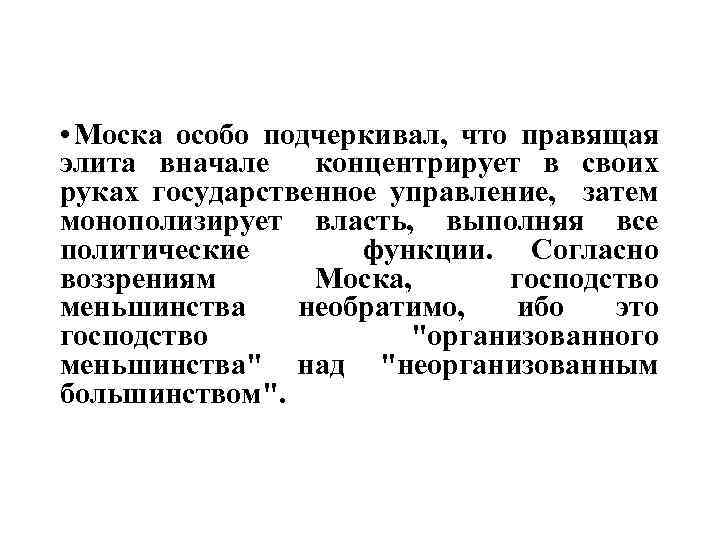 • Моска особо подчеркивал, что правящая элита вначале концентрирует в своих руках государственное управление, затем монополизирует власть, выполняя все политические функции. Согласно воззрениям Моска, господство меньшинства необратимо, ибо это господство "организованного меньшинства" над "неорганизованным большинством".